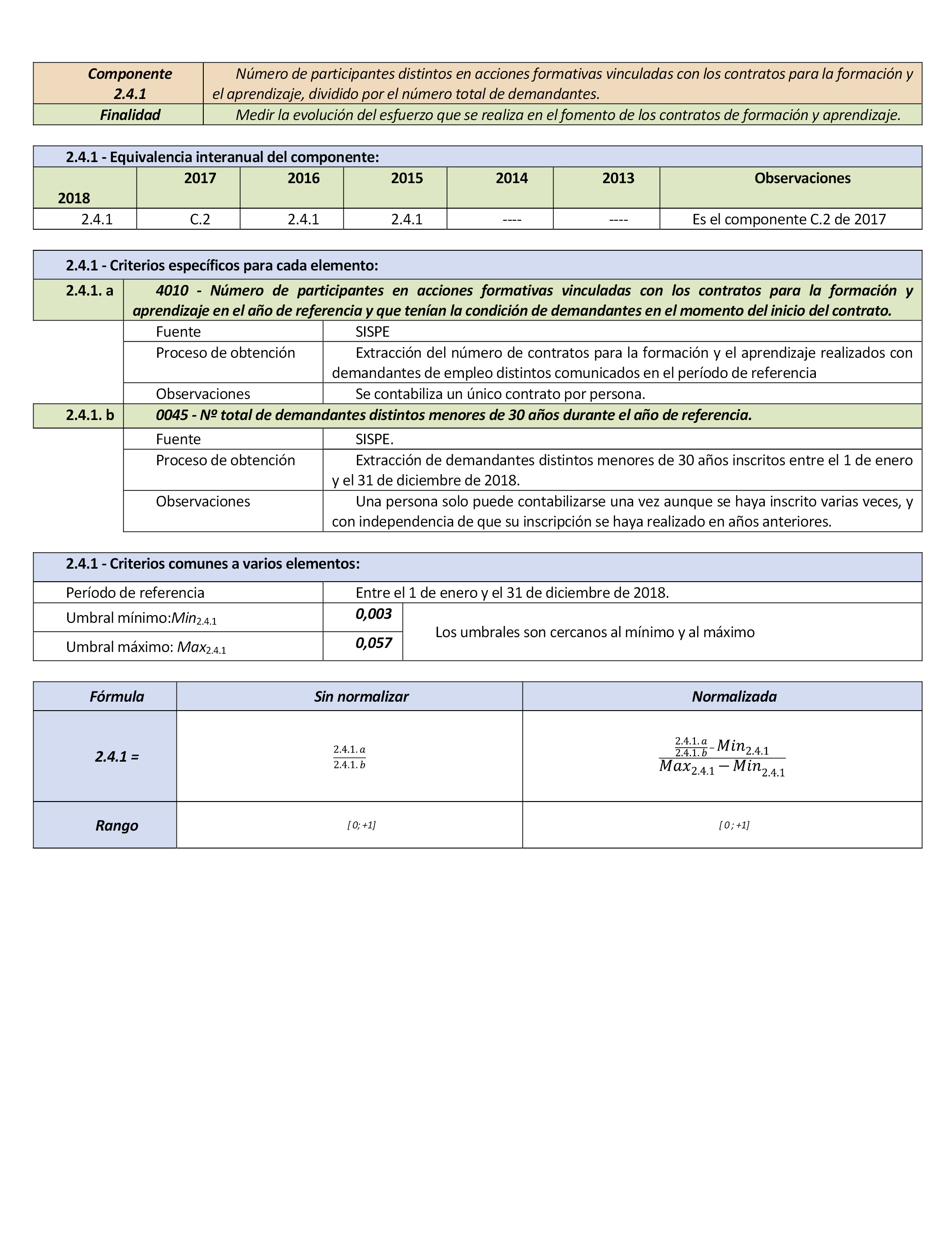 | Componente 2.4.1 | Número de participantes distintos en acciones formativas vinculadas con los contratos para la formación y el aprendizaje, dividido por el número total de demandantes. |
|---|---|
| Finalidad | Medir la evolución del esfuerzo que se realiza en el fomento de los contratos de formación y aprendizaje. |

2.4.1 - Equivalencia interanual del componente:

| 2018 | 2017 | 2016 | 2015 | 2014 | 2013 | Observaciones |
|---|---|---|---|---|---|---|
| 2.4.1 | C.2 | 2.4.1 | 2.4.1 | ---- | ---- | Es el componente C.2 de 2017 |

2.4.1 - Criterios específicos para cada elemento:

| 2.4.1. a | 4010 - Número de participantes en acciones formativas vinculadas con los contratos para la formación y aprendizaje en el año de referencia y que tenían la condición de demandantes en el momento del inicio del contrato. | |
|---|---|---|
| | Fuente | SISPE |
| | Proceso de obtención | Extracción del número de contratos para la formación y el aprendizaje realizados con demandantes de empleo distintos comunicados en el período de referencia |
| | Observaciones | Se contabiliza un único contrato por persona. |
| 2.4.1. b | 0045 - Nº total de demandantes distintos menores de 30 años durante el año de referencia. | |
| | Fuente | SISPE. |
| | Proceso de obtención | Extracción de demandantes distintos menores de 30 años inscritos entre el 1 de enero y el 31 de diciembre de 2018. |
| | Observaciones | Una persona solo puede contabilizarse una vez aunque se haya inscrito varias veces, y con independencia de que su inscripción se haya realizado en años anteriores. |

2.4.1 - Criterios comunes a varios elementos:

| Período de referencia | Entre el 1 de enero y el 31 de diciembre de 2018. | |
|---|---|---|
| Umbral mínimo:$Min_{2.4.1}$ | 0,003 | Los umbrales son cercanos al mínimo y al máximo |
| Umbral máximo: $Max_{2.4.1}$ | 0,057 | |

| Fórmula | Sin normalizar | Normalizada |
|---|---|---|
| 2.4.1 = | $\frac{2.4.1.a}{2.4.1.b}$ | $\frac{\frac{2.4.1.a}{2.4.1.b}-Min_{2.4.1}}{Max_{2.4.1}-Min_{2.4.1}}$ |
| Rango | [ 0; +1] | [ 0 ; +1] |